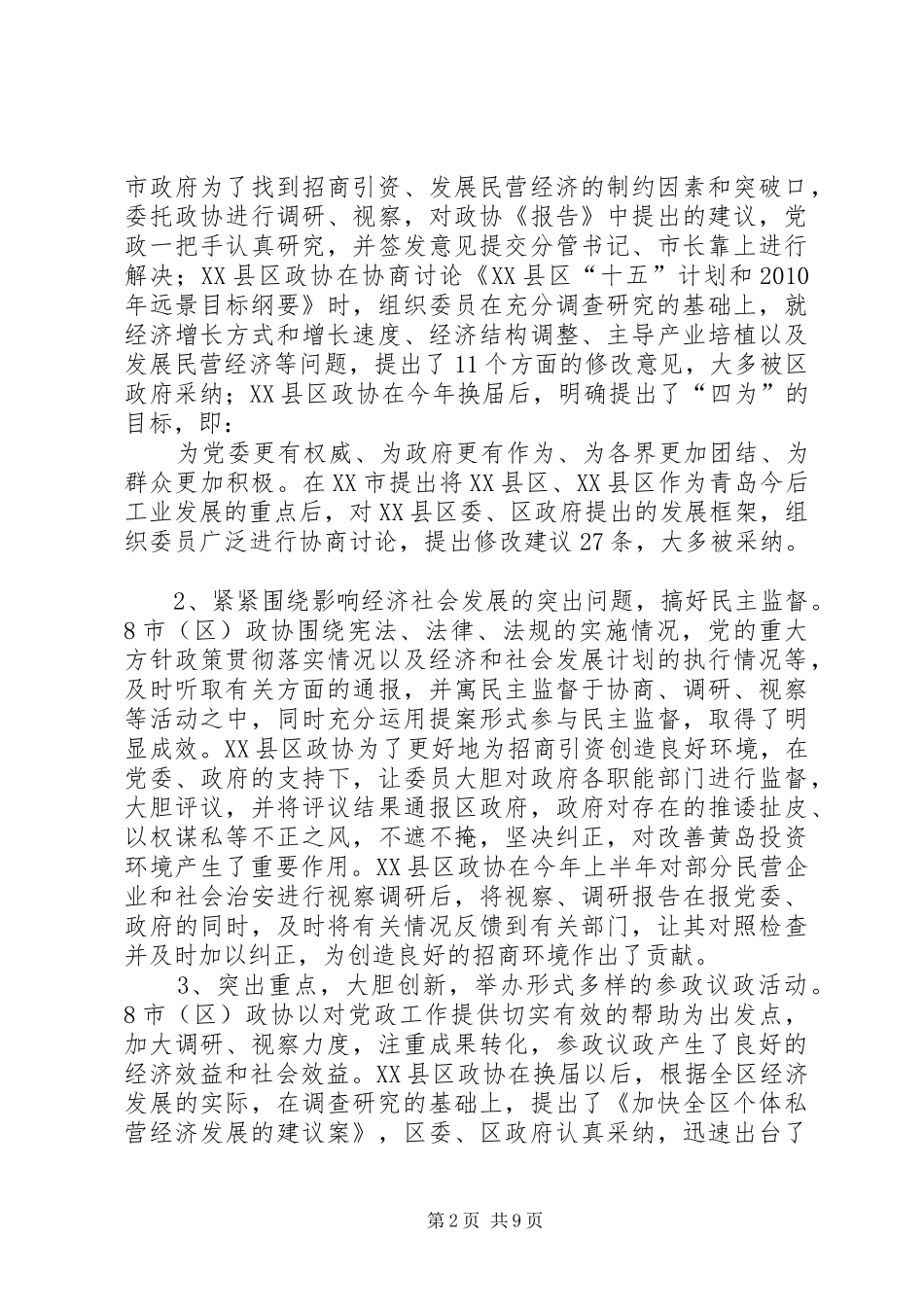 市政府为了找到招商引资、发展民营经济的制约因素和突破口，委托政协进行调研、视察，对政协《报告》中提出的建议，党政一把手认真研究，并签发意见提交分管书记、市长靠上进行解决；XX县区政协在协商讨论《XX县区“十五”计划和2010年远景目标纲要》时，组织委员在充分调查研究的基础上，就经济增长方式和增长速度、经济结构调整、主导产业培植以及发展民营经济等问题，提出了11个方面的修改意见，大多被区政府采纳；XX县区政协在今年换届后，明确提出了“四为”的目标，即：

为党委更有权威、为政府更有作为、为各界更加团结、为群众更加积极。在XX市提出将XX县区、XX县区作为青岛今后工业发展的重点后，对XX县区委、区政府提出的发展框架，组织委员广泛进行协商讨论，提出修改建议27条，大多被采纳。

2、紧紧围绕影响经济社会发展的突出问题，搞好民主监督。8市（区）政协围绕宪法、法律、法规的实施情况，党的重大方针政策贯彻落实情况以及经济和社会发展计划的执行情况等，及时听取有关方面的通报，并寓民主监督于协商、调研、视察等活动之中，同时充分运用提案形式参与民主监督，取得了明显成效。XX县区政协为了更好地为招商引资创造良好环境，在党委、政府的支持下，让委员大胆对政府各职能部门进行监督，大胆评议，并将评议结果通报区政府，政府对存在的推诿扯皮、以权谋私等不正之风，不遮不掩，坚决纠正，对改善黄岛投资环境产生了重要作用。XX县区政协在今年上半年对部分民营企业和社会治安进行视察调研后，将视察、调研报告在报党委、政府的同时，及时将有关情况反馈到有关部门，让其对照检查并及时加以纠正，为创造良好的招商环境作出了贡献。

3、突出重点，大胆创新，举办形式多样的参政议政活动。8市（区）政协以对党政工作提供切实有效的帮助为出发点，加大调研、视察力度，注重成果转化，参政议政产生了良好的经济效益和社会效益。XX县区政协在换届以后，根据全区经济发展的实际，在调查研究的基础上，提出了《加快全区个体私营经济发展的建议案》，区委、区政府认真采纳，迅速出台了

第2页 共9页